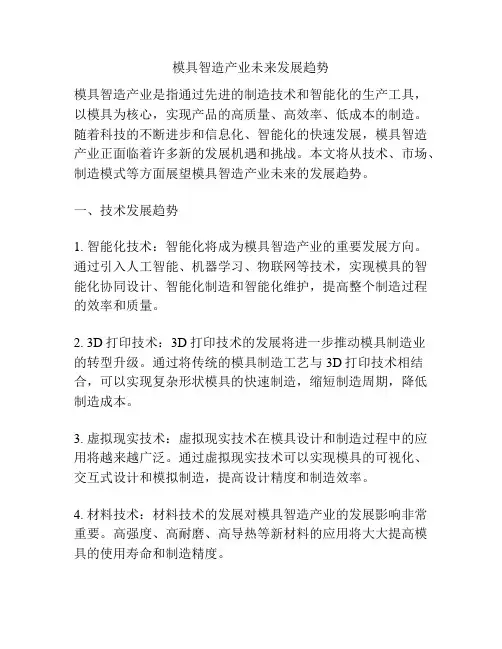 模具智造产业未来发展趋势

模具智造产业是指通过先进的制造技术和智能化的生产工具，以模具为核心，实现产品的高质量、高效率、低成本的制造。随着科技的不断进步和信息化、智能化的快速发展，模具智造产业正面临着许多新的发展机遇和挑战。本文将从技术、市场、制造模式等方面展望模具智造产业未来的发展趋势。

一、技术发展趋势

1. 智能化技术：智能化将成为模具智造产业的重要发展方向。通过引入人工智能、机器学习、物联网等技术，实现模具的智能化协同设计、智能化制造和智能化维护，提高整个制造过程的效率和质量。

2. 3D 打印技术：3D 打印技术的发展将进一步推动模具制造业的转型升级。通过将传统的模具制造工艺与 3D 打印技术相结合，可以实现复杂形状模具的快速制造，缩短制造周期，降低制造成本。

3. 虚拟现实技术：虚拟现实技术在模具设计和制造过程中的应用将越来越广泛。通过虚拟现实技术可以实现模具的可视化、交互式设计和模拟制造，提高设计精度和制造效率。

4. 材料技术：材料技术的发展对模具智造产业的发展影响非常重要。高强度、高耐磨、高导热等新材料的应用将大大提高模具的使用寿命和制造精度。